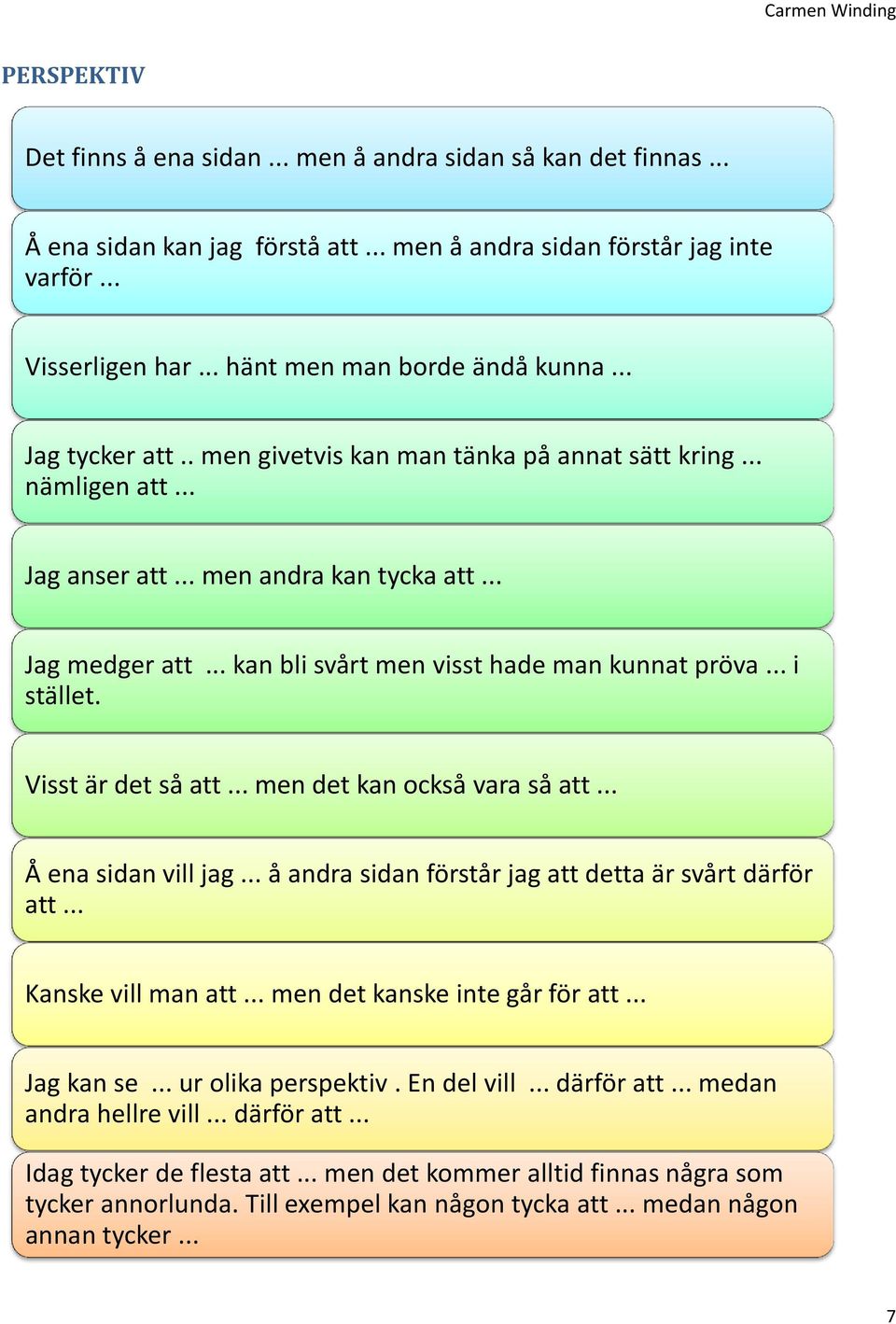 Carmen Winding

PERSPEKTIV

Det finns å ena sidan ... men å andra sidan så kan det finnas ...

Å ena sidan kan jag förstå att ... men å andra sidan förstår jag inte varför ...

Visserligen har ... hänt men man borde ändå kunna ...

Jag tycker att .. men givetvis kan man tänka på annat sätt kring ... nämligen att ...

Jag anser att ... men andra kan tycka att ...

Jag medger att ... kan bli svårt men visst hade man kunnat pröva ... i stället.

Visst är det så att ... men det kan också vara så att ...

Å ena sidan vill jag ... å andra sidan förstår jag att detta är svårt därför att ...

Kanske vill man att ... men det kanske inte går för att ...

Jag kan se ... ur olika perspektiv . En del vill ... därför att ... medan andra hellre vill ... därför att ...

Idag tycker de flesta att ... men det kommer alltid finnas några som tycker annorlunda. Till exempel kan någon tycka att ... medan någon annan tycker ...

7